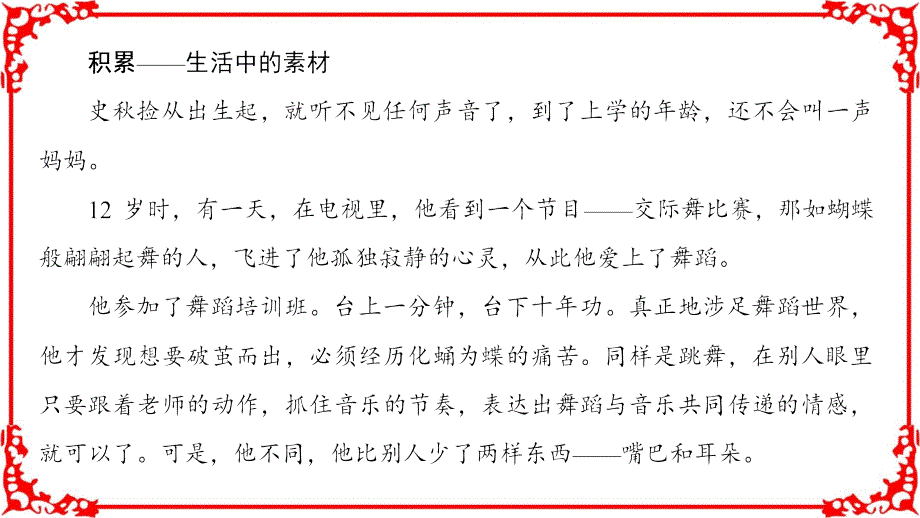 积累——生活中的素材

史秋捡从出生起，就听不见任何声音了，到了上学的年龄，还不会叫一声妈妈。

12 岁时，有一天，在电视里，他看到一个节目——交际舞比赛，那如蝴蝶般翩翩起舞的人，飞进了他孤独寂静的心灵，从此他爱上了舞蹈。

他参加了舞蹈培训班。台上一分钟，台下十年功。真正地涉足舞蹈世界，他才发现想要破茧而出，必须经历化蛹为蝶的痛苦。同样是跳舞，在别人眼里只要跟着老师的动作，抓住音乐的节奏，表达出舞蹈与音乐共同传递的情感，就可以了。可是，他不同，他比别人少了两样东西——嘴巴和耳朵。